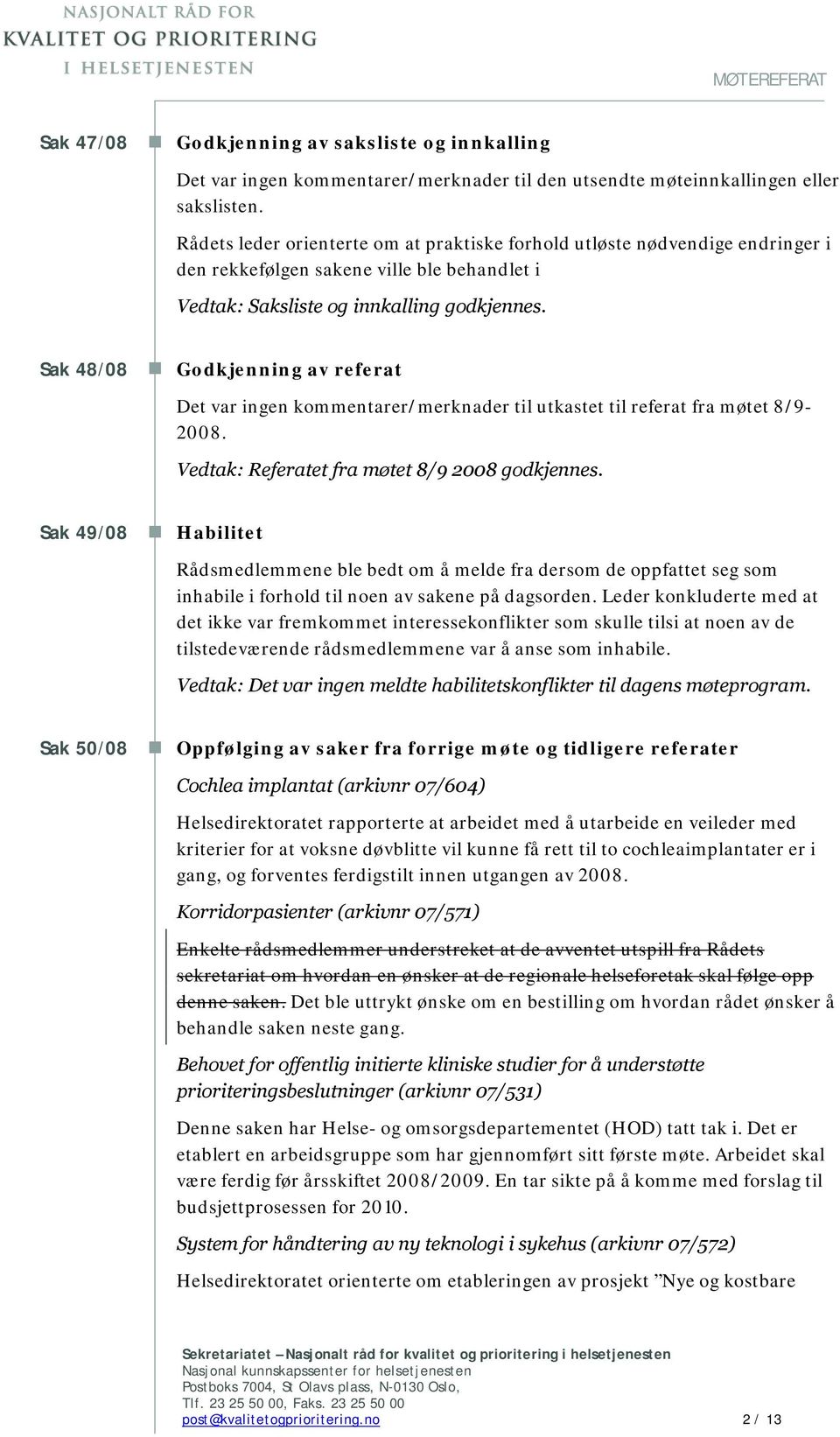 NASJONALT RÅD FOR
KVALITET OG PRIORITERING
I HELSETJENESTEN

MØTEREFERAT

Sak 47/08

Godkjenning av saksliste og innkalling

Det var ingen kommentarer/merknader til den utsendte møteinnkallingen eller sakslisten.

Rådets leder orienterte om at praktiske forhold utløste nødvendige endringer i den rekkefølgen sakene ville ble behandlet i

Vedtak: Saksliste og innkalling godkjennes.

Sak 48/08

Godkjenning av referat

Det var ingen kommentarer/merknader til utkastet til referat fra møtet 8/9-2008.

Vedtak: Referatet fra møtet 8/9 2008 godkjennes.

Sak 49/08

Habilitet

Rådsmedlemmene ble bedt om å melde fra dersom de oppfattet seg som inhabile i forhold til noen av sakene på dagsorden. Leder konkluderte med at det ikke var fremkommet interessekonflikter som skulle tilsi at noen av de tilstedeværende rådsmedlemmene var å anse som inhabile.

Vedtak: Det var ingen meldte habilitetskonflikter til dagens møteprogram.

Sak 50/08

Oppfølging av saker fra forrige møte og tidligere referater

Cochlea implantat (arkivnr 07/604)

Helsedirektoratet rapporterte at arbeidet med å utarbeide en veileder med kriterier for at voksne døvblitte vil kunne få rett til to cochleaimplantater er i gang, og forventes ferdigstilt innen utgangen av 2008.

Korridorpasienter (arkivnr 07/571)

Enkelte rådsmedlemmer understreket at de avventet utspill fra Rådets sekretariat om hvordan en ønsker at de regionale helseforetak skal følge opp denne saken. Det ble uttrykt ønske om en bestilling om hvordan rådet ønsker å behandle saken neste gang.

Behovet for offentlig initierte kliniske studier for å understøtte prioriteringsbeslutninger (arkivnr 07/531)

Denne saken har Helse- og omsorgsdepartementet (HOD) tatt tak i. Det er etablert en arbeidsgruppe som har gjennomført sitt første møte. Arbeidet skal være ferdig før årsskiftet 2008/2009. En tar sikte på å komme med forslag til budsjettprosessen for 2010.

System for håndtering av ny teknologi i sykehus (arkivnr 07/572)

Helsedirektoratet orienterte om etableringen av prosjekt ”Nye og kostbare

Sekretariatet – Nasjonalt råd for kvalitet og prioritering i helsetjenesten
Nasjonal kunnskapssenter for helsetjenesten
Postboks 7004, St Olavs plass, N-0130 Oslo,
Tlf. 23 25 50 00, Faks. 23 25 50 00
post@kvalitetogprioritering.no

2 / 13